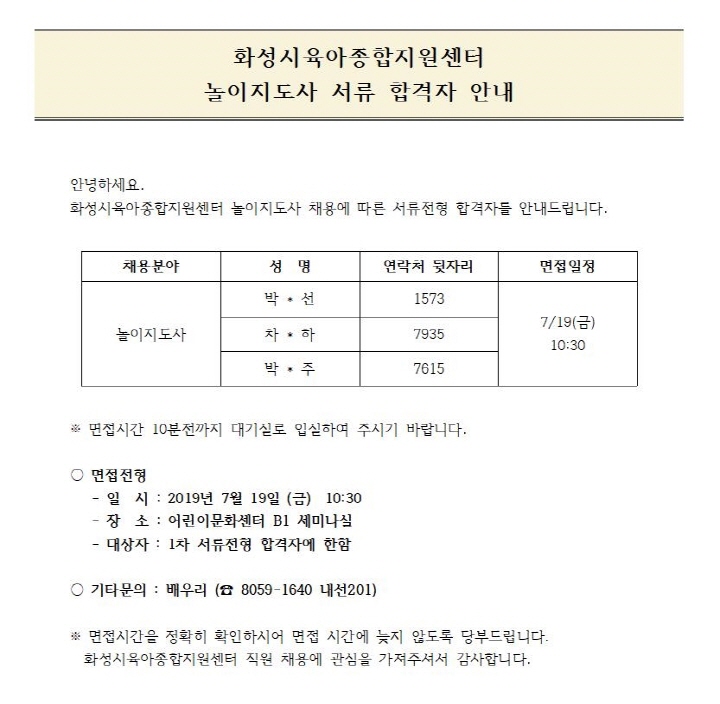 화성시육아종합지원센터
놀이지도사 서류 합격자 안내

안녕하세요.
화성시육아종합지원센터 놀이지도사 채용에 따른 서류전형 합격자를 안내드립니다.

| 채용분야 | 성 명 | 연락처 뒷자리 | 면접일정 |
|---|---|---|---|
| 놀이지도사 | 박 * 선 | 1573 | 7/19(금) 10:30 |
| | 차 * 하 | 7935 | |
| | 박 * 주 | 7615 | |

※ 면접시간 10분전까지 대기실로 입실하여 주시기 바랍니다.

○ 면접전형
- 일 시 : 2019년 7월 19일 (금) 10:30
- 장 소 : 어린이문화센터 B1 세미나실
- 대상자 : 1차 서류전형 합격자에 한함

○ 기타문의 : 배우리 (☎ 8059-1640 내선201)

※ 면접시간을 정확히 확인하시어 면접 시간에 늦지 않도록 당부드립니다.
화성시육아종합지원센터 직원 채용에 관심을 가져주셔서 감사합니다.